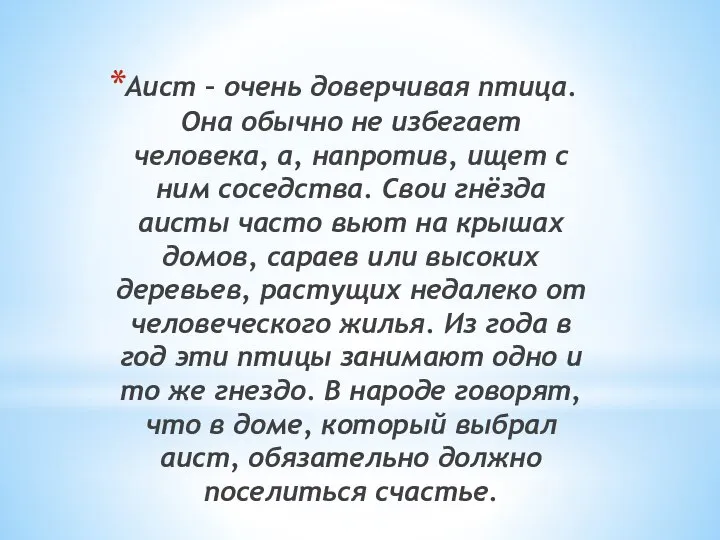 *Аист – очень доверчивая птица. Она обычно не избегает человека, а, напротив, ищет с ним соседства. Свои гнёзда аисты часто вьют на крышах домов, сараев или высоких деревьев, растущих недалеко от человеческого жилья. Из года в год эти птицы занимают одно и то же гнездо. В народе говорят, что в доме, который выбрал аист, обязательно должно поселиться счастье.